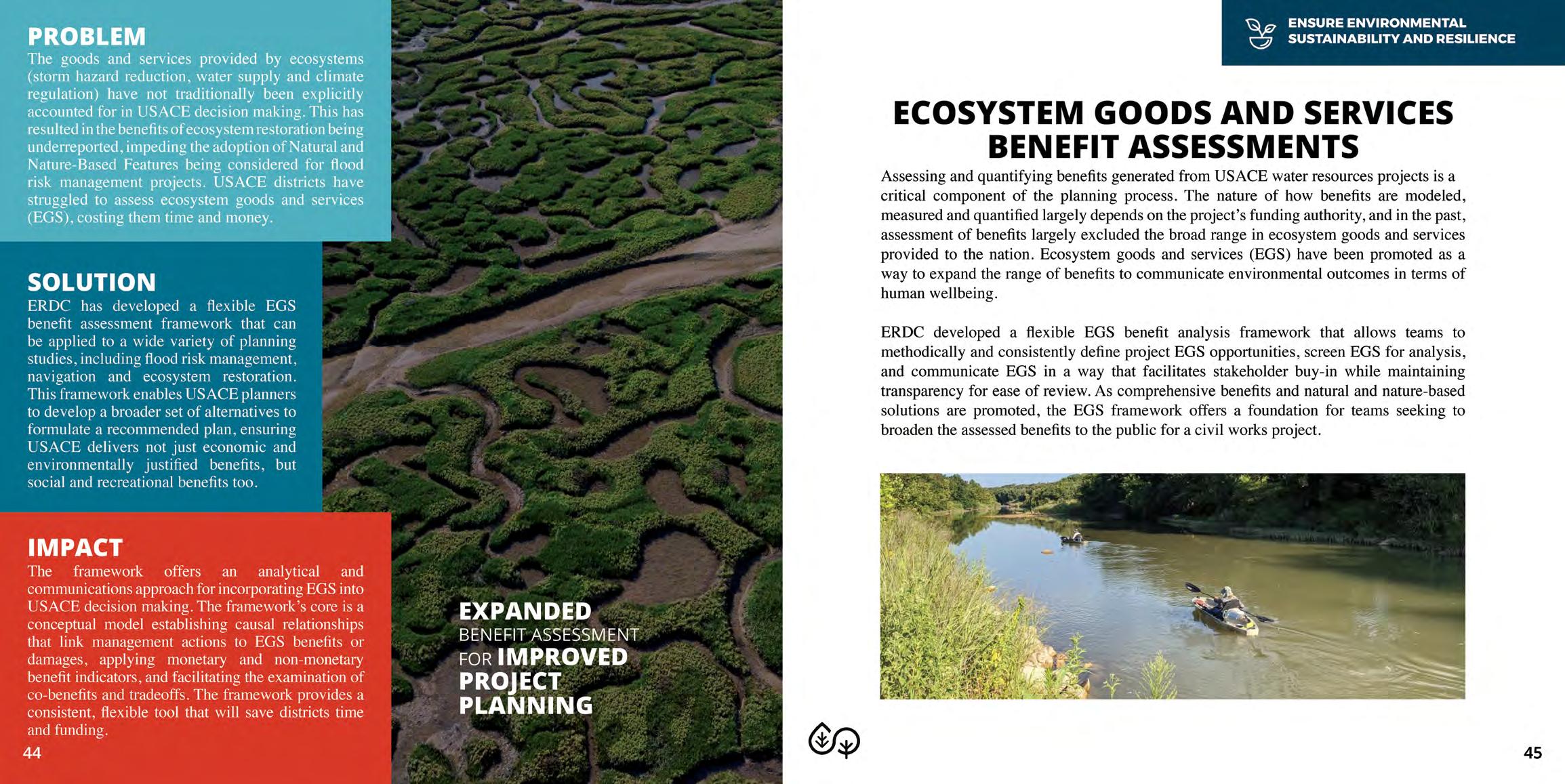 PROBLEM
The goods and services provided by ecosystems (storm hazard reduction, water supply and climate regulation) have not traditionally been explicitly accounted for in USACE decision making. This has resulted in the benefits of ecosystem restoration being underreported, impeding the adoption of Natural and Nature-Based Features being considered for flood risk management projects. USACE districts have struggled to assess ecosystem goods and services (EGS), costing them time and money.

SOLUTION
ERDC has developed a flexible EGS benefit assessment framework that can be applied to a wide variety of planning studies, including flood risk management, navigation and ecosystem restoration. This framework enables USACE planners to develop a broader set of alternatives to formulate a recommended plan, ensuring USACE delivers not just economic and environmentally justified benefits, but social and recreational benefits too.

IMPACT
The framework offers an analytical and communications approach for incorporating EGS into USACE decision making. The framework's core is a conceptual model establishing causal relationships that link management actions to EGS benefits or damages, applying monetary and non-monetary benefit indicators, and facilitating the examination of co-benefits and tradeoffs. The framework provides a consistent, flexible tool that will save districts time and funding.

44

EXPANDED BENEFIT ASSESSMENT FOR IMPROVED PROJECT PLANNING

ENSURE ENVIRONMENTAL SUSTAINABILITY AND RESILIENCE

ECOSYSTEM GOODS AND SERVICES BENEFIT ASSESSMENTS

Assessing and quantifying benefits generated from USACE water resources projects is a critical component of the planning process. The nature of how benefits are modeled, measured and quantified largely depends on the project's funding authority, and in the past, assessment of benefits largely excluded the broad range in ecosystem goods and services provided to the nation. Ecosystem goods and services (EGS) have been promoted as a way to expand the range of benefits to communicate environmental outcomes in terms of human wellbeing.

ERDC developed a flexible EGS benefit analysis framework that allows teams to methodically and consistently define project EGS opportunities, screen EGS for analysis, and communicate EGS in a way that facilitates stakeholder buy-in while maintaining transparency for ease of review. As comprehensive benefits and natural and nature-based solutions are promoted, the EGS framework offers a foundation for teams seeking to broaden the assessed benefits to the public for a civil works project.

45